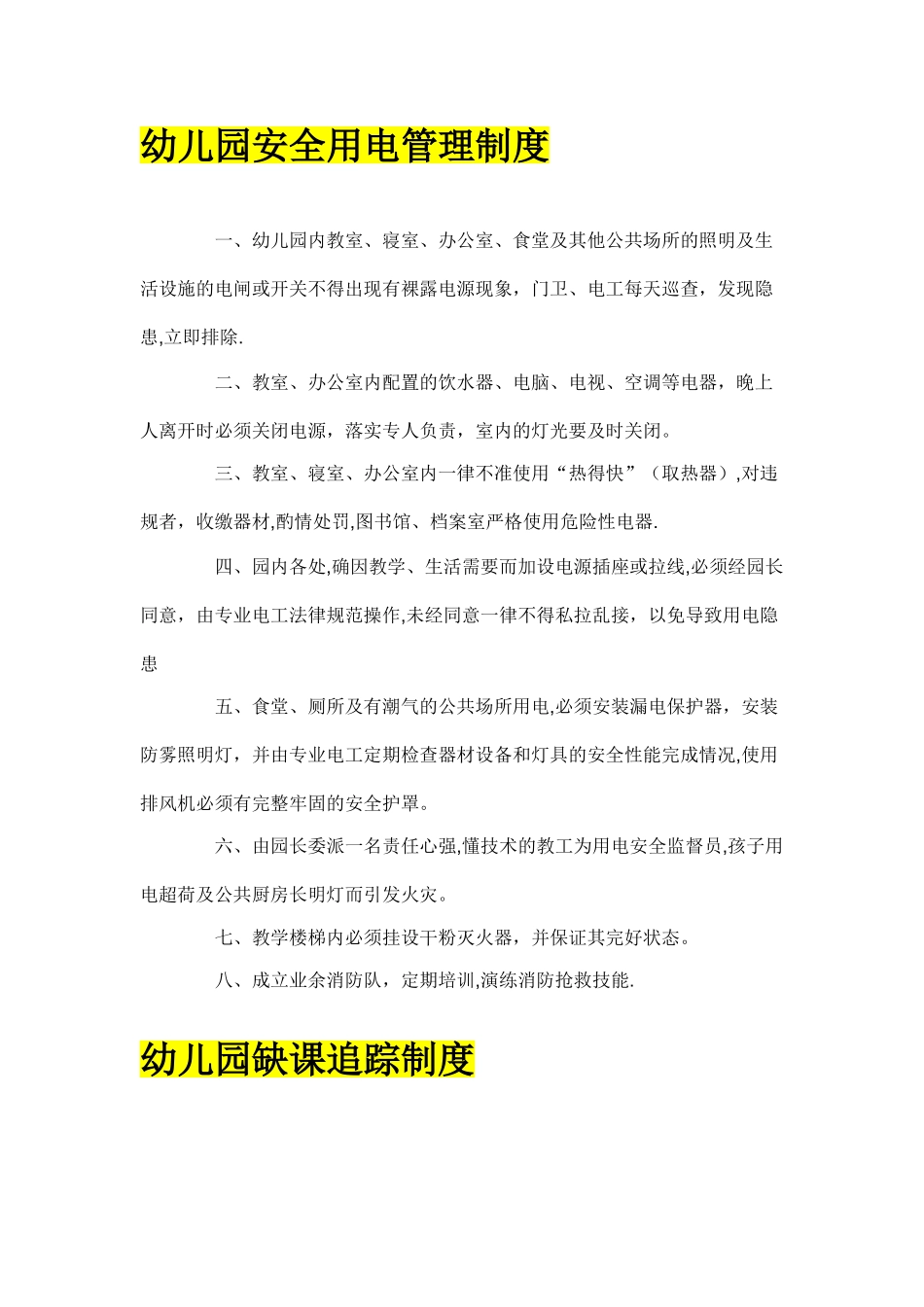 幼儿园安全用电管理制度

一、幼儿园内教室、寝室、办公室、食堂及其他公共场所的照明及生活设施的电闸或开关不得出现有裸露电源现象，门卫、电工每天巡查，发现隐患,立即排除.

二、教室、办公室内配置的饮水器、电脑、电视、空调等电器，晚上人离开时必须关闭电源，落实专人负责，室内的灯光要及时关闭。

三、教室、寝室、办公室内一律不准使用“热得快”（取热器）,对违规者，收缴器材,酌情处罚,图书馆、档案室严格使用危险性电器.

四、园内各处,确因教学、生活需要而加设电源插座或拉线,必须经园长同意，由专业电工法律规范操作,未经同意一律不得私拉乱接，以免导致用电隐患

五、食堂、厕所及有潮气的公共场所用电,必须安装漏电保护器，安装防雾照明灯，并由专业电工定期检查器材设备和灯具的安全性能完成情况,使用排风机必须有完整牢固的安全护罩。

六、由园长委派一名责任心强,懂技术的教工为用电安全监督员,孩子用电超荷及公共厨房长明灯而引发火灾。

七、教学楼梯内必须挂设干粉灭火器，并保证其完好状态。

八、成立业余消防队，定期培训,演练消防抢救技能.

幼儿园缺课追踪制度